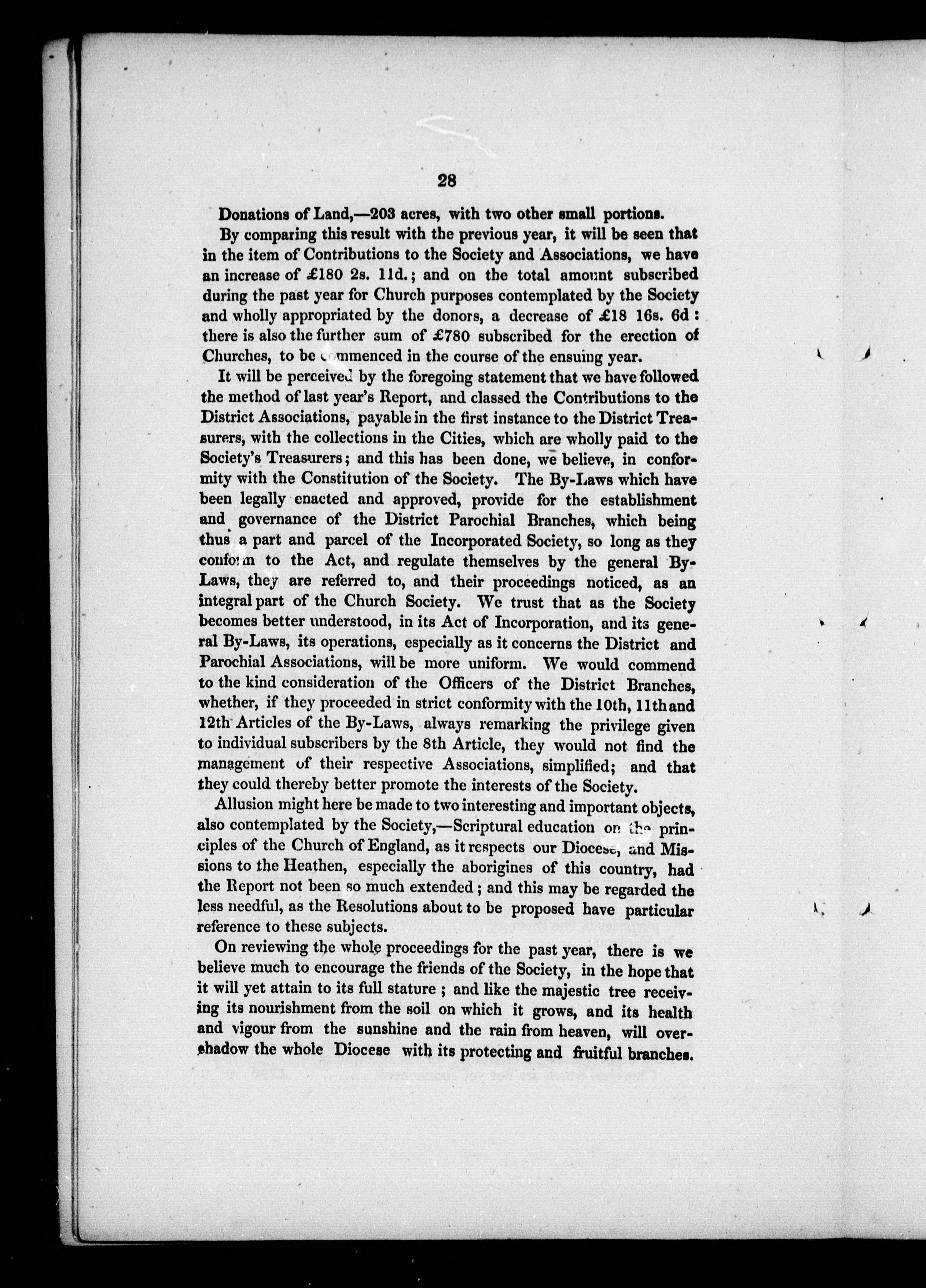 28

Donations of Land,—203 acres, with two other small portions.

By comparing this result with the previous year, it will be seen that in the item of Contributions to the Society and Associations, we have an increase of £180 2s. 11d.; and on the total amount subscribed during the past year for Church purposes contemplated by the Society and wholly appropriated by the donors, a decrease of £18 16s. 6d: there is also the further sum of £780 subscribed for the erection of Churches, to be commenced in the course of the ensuing year.

It will be perceived by the foregoing statement that we have followed the method of last year's Report, and classed the Contributions to the District Associations, payable in the first instance to the District Treasurers, with the collections in the Cities, which are wholly paid to the Society's Treasurers; and this has been done, we believe, in conformity with the Constitution of the Society. The By-Laws which have been legally enacted and approved, provide for the establishment and governance of the District Parochial Branches, which being thus a part and parcel of the Incorporated Society, so long as they conform to the Act, and regulate themselves by the general By-Laws, they are referred to, and their proceedings noticed, as an integral part of the Church Society. We trust that as the Society becomes better understood, in its Act of Incorporation, and its general By-Laws, its operations, especially as it concerns the District and Parochial Associations, will be more uniform. We would commend to the kind consideration of the Officers of the District Branches, whether, if they proceeded in strict conformity with the 10th, 11th and 12th Articles of the By-Laws, always remarking the privilege given to individual subscribers by the 8th Article, they would not find the management of their respective Associations, simplified; and that they could thereby better promote the interests of the Society.

Allusion might here be made to two interesting and important objects, also contemplated by the Society,—Scriptural education on the principles of the Church of England, as it respects our Diocese, and Missions to the Heathen, especially the aborigines of this country, had the Report not been so much extended; and this may be regarded the less needful, as the Resolutions about to be proposed have particular reference to these subjects.

On reviewing the whole proceedings for the past year, there is we believe much to encourage the friends of the Society, in the hope that it will yet attain to its full stature; and like the majestic tree receiving its nourishment from the soil on which it grows, and its health and vigour from the sunshine and the rain from heaven, will overshadow the whole Diocese with its protecting and fruitful branches.